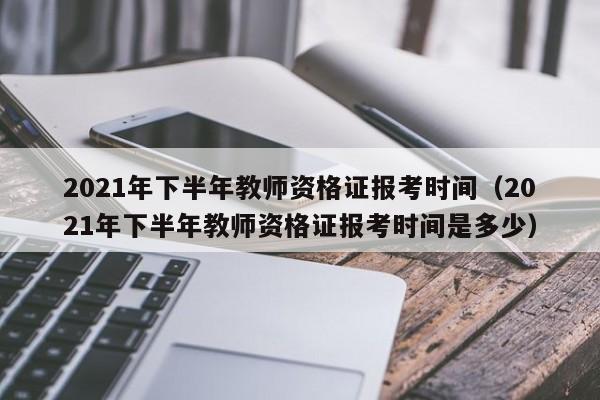 2021年下半年教师资格证报考时间（2021年下半年教师资格证报考时间是多少）